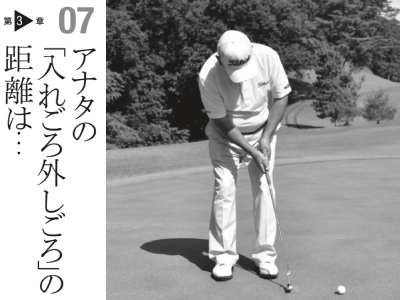 第3章 07

アナタの「入れごろ外しごろ」の距離は…

Titleist